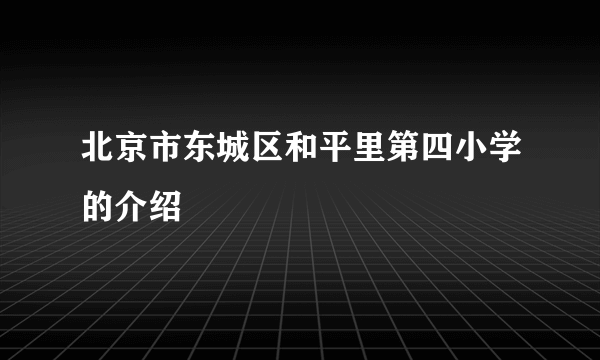 北京市东城区和平里第四小学的介绍